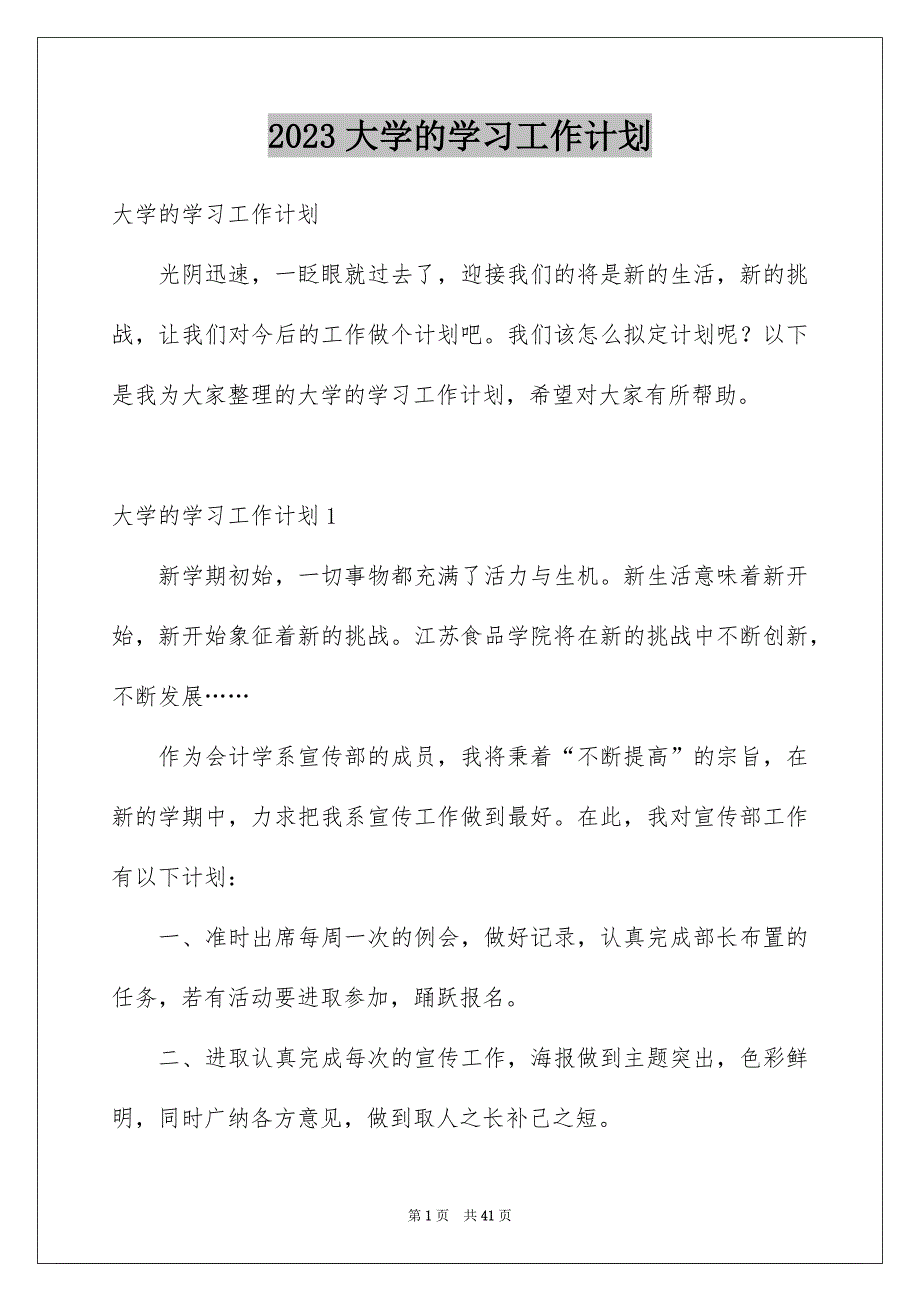 2023 大学的学习工作计划

大学的学习工作计划

光阴迅速，一眨眼就过去了，迎接我们的将是新的生活，新的挑战，让我们对今后的工作做个计划吧。我们该怎么拟定计划呢？以下是我为大家整理的大学的学习工作计划，希望对大家有所帮助。

大学的学习工作计划 1

新学期初始，一切事物都充满了活力与生机。新生活意味着新开始，新开始象征着新的挑战。江苏食品学院将在新的挑战中不断创新，不断发展……

作为会计学系宣传部的成员，我将秉着“不断提高”的宗旨，在新的学期中，力求把我系宣传工作做到最好。在此，我对宣传部工作有以下计划：

一、准时出席每周一次的例会，做好记录，认真完成部长布置的任务，若有活动要进取参加，踊跃报名。

二、进取认真完成每次的宣传工作，海报做到主题突出，色彩鲜明，同时广纳各方意见，做到取人之长补己之短。

第 1 页 共 41 页